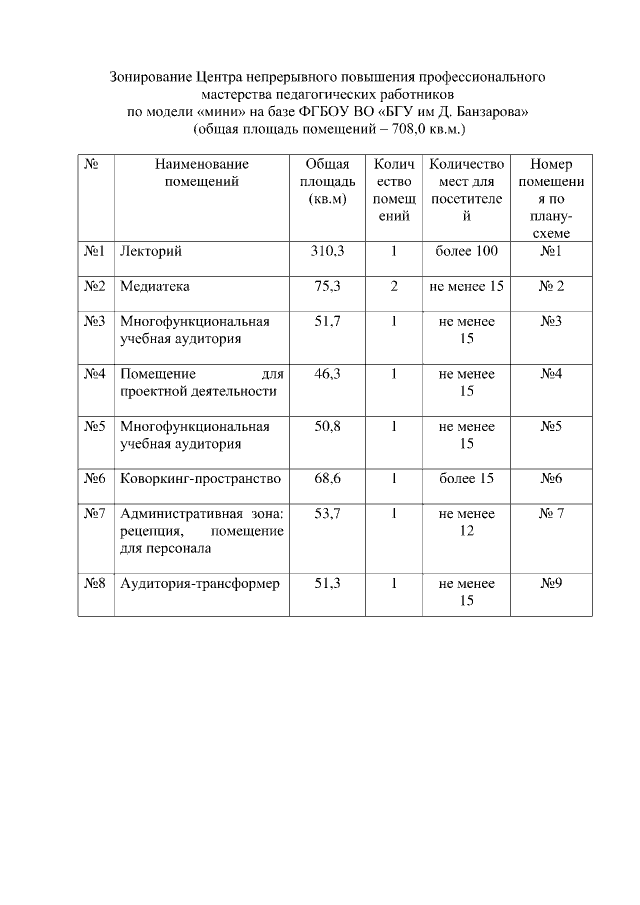 Зонирование Центра непрерывного повышения профессионального мастерства педагогических работников по модели «мини» на базе ФГБОУ ВО «БГУ им Д. Банзарова» (общая площадь помещений – 708,0 кв.м.)

| № | Наименование помещений | Общая площадь (кв.м) | Количество помещений | Количество мест для посетителей | Номер помещения по плану-схеме |
|---|---|---|---|---|---|
| №1 | Лекторий | 310,3 | 1 | более 100 | №1 |
| №2 | Медиатека | 75,3 | 2 | не менее 15 | № 2 |
| №3 | Многофункциональная учебная аудитория | 51,7 | 1 | не менее 15 | №3 |
| №4 | Помещение для проектной деятельности | 46,3 | 1 | не менее 15 | №4 |
| №5 | Многофункциональная учебная аудитория | 50,8 | 1 | не менее 15 | №5 |
| №6 | Коворкинг-пространство | 68,6 | 1 | более 15 | №6 |
| №7 | Административная зона: рецепция, помещение для персонала | 53,7 | 1 | не менее 12 | № 7 |
| №8 | Аудитория-трансформер | 51,3 | 1 | не менее 15 | №9 |